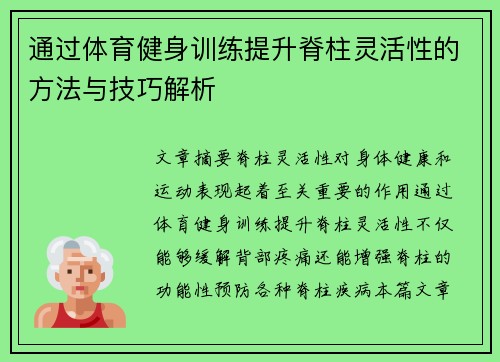 通过体育健身训练提升脊柱灵活性的方法与技巧解析

文章摘要脊柱灵活性对身体健康和运动表现起着至关重要的作用通过体育健身训练提升脊柱灵活性不仅能够缓解背部疼痛还能增强脊柱的功能性预防各种脊柱疾病本篇文章